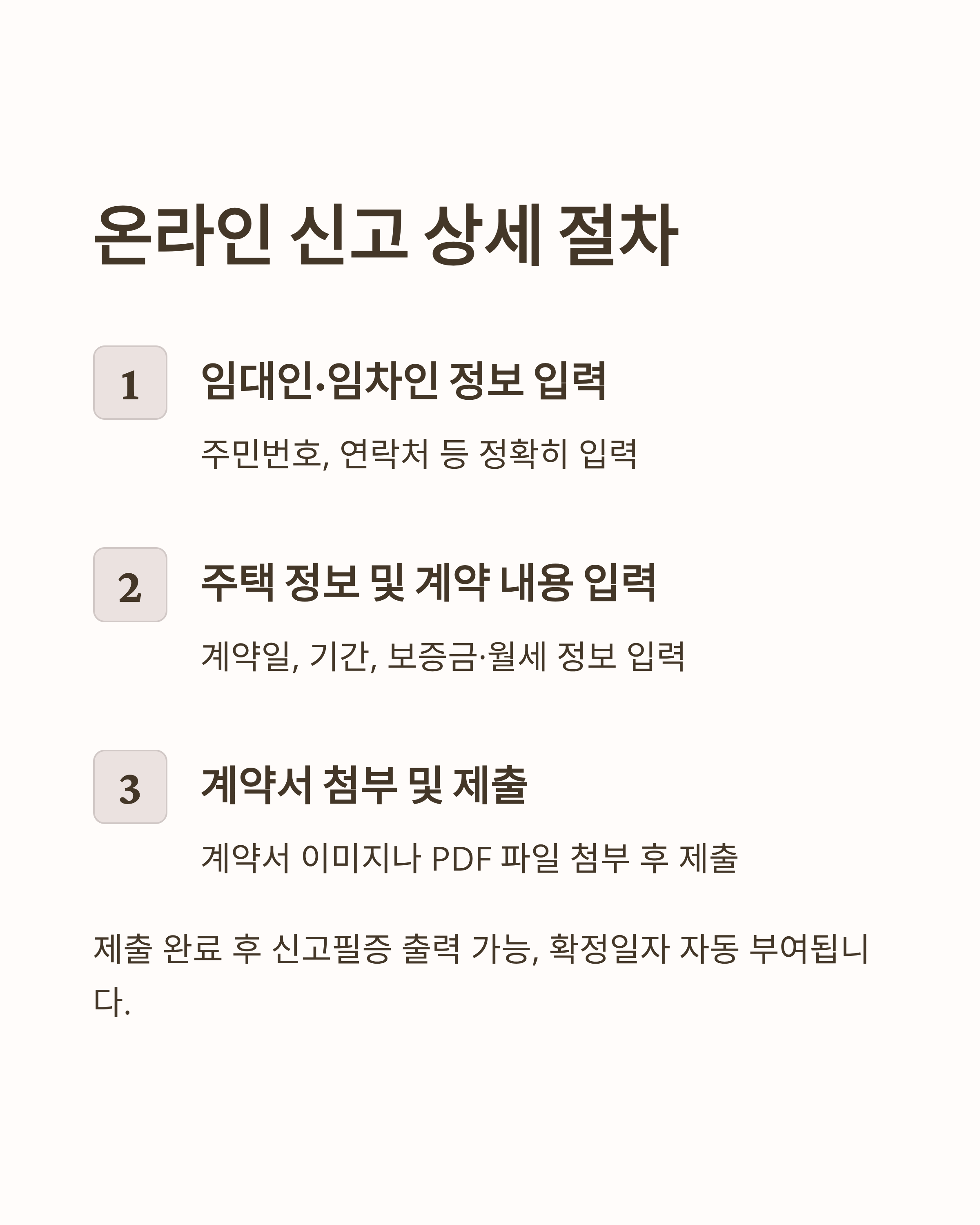 온라인 신고 상세 절차

1

임대인·임차인 정보 입력

주민번호, 연락처 등 정확히 입력

2

주택 정보 및 계약 내용 입력

계약일, 기간, 보증금·월세 정보 입력

3

계약서 첨부 및 제출

계약서 이미지나 PDF 파일 첨부 후 제출

제출 완료 후 신고필증 출력 가능, 확정일자 자동 부여됩니다.